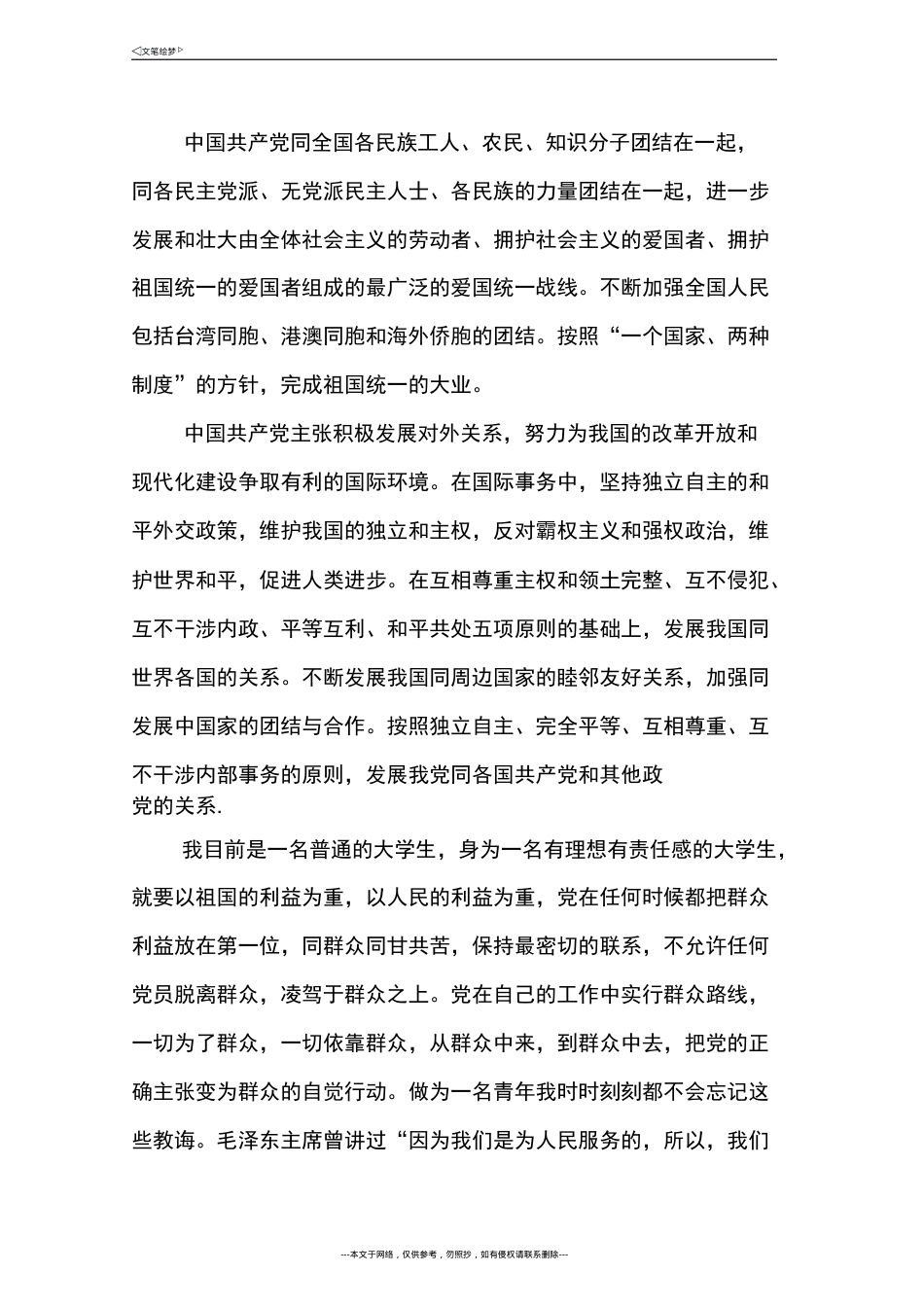 ◁文笔绘梦▷

中国共产党同全国各民族工人、农民、知识分子团结在一起，同各民主党派、无党派民主人士、各民族的力量团结在一起，进一步发展和壮大由全体社会主义的劳动者、拥护社会主义的爱国者、拥护祖国统一的爱国者组成的最广泛的爱国统一战线。不断加强全国人民包括台湾同胞、港澳同胞和海外侨胞的团结。按照“一个国家、两种制度”的方针，完成祖国统一的大业。

中国共产党主张积极发展对外关系，努力为我国的改革开放和现代化建设争取有利的国际环境。在国际事务中，坚持独立自主的和平外交政策，维护我国的独立和主权，反对霸权主义和强权政治，维护世界和平，促进人类进步。在互相尊重主权和领土完整、互不侵犯、互不干涉内政、平等互利、和平共处五项原则的基础上，发展我国同世界各国的关系。不断发展我国同周边国家的睦邻友好关系，加强同发展中国家的团结与合作。按照独立自主、完全平等、互相尊重、互不干涉内部事务的原则，发展我党同各国共产党和其他政党的关系.

我目前是一名普通的大学生，身为一名有理想有责任感的大学生，就要以祖国的利益为重，以人民的利益为重，党在任何时候都把群众利益放在第一位，同群众同甘共苦，保持最密切的联系，不允许任何党员脱离群众，凌驾于群众之上。党在自己的工作中实行群众路线，一切为了群众，一切依靠群众，从群众中来，到群众中去，把党的正确主张变为群众的自觉行动。做为一名青年我时时刻刻都不会忘记这些教诲。毛泽东主席曾讲过“因为我们是为人民服务的，所以，我们

---本文于网络，仅供参考，勿照抄，如有侵权请联系删除---